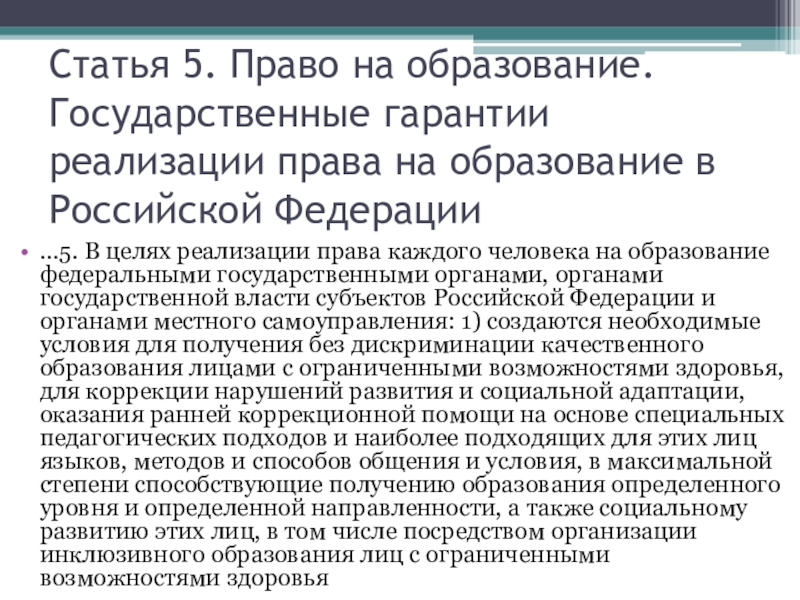 Статья 5. Право на образование. Государственные гарантии реализации права на образование в Российской Федерации

• ...5. В целях реализации права каждого человека на образование федеральными государственными органами, органами государственной власти субъектов Российской Федерации и органами местного самоуправления: 1) создаются необходимые условия для получения без дискриминации качественного образования лицами с ограниченными возможностями здоровья, для коррекции нарушений развития и социальной адаптации, оказания ранней коррекционной помощи на основе специальных педагогических подходов и наиболее подходящих для этих лиц языков, методов и способов общения и условия, в максимальной степени способствующие получению образования определенного уровня и определенной направленности, а также социальному развитию этих лиц, в том числе посредством организации инклюзивного образования лиц с ограниченными возможностями здоровья